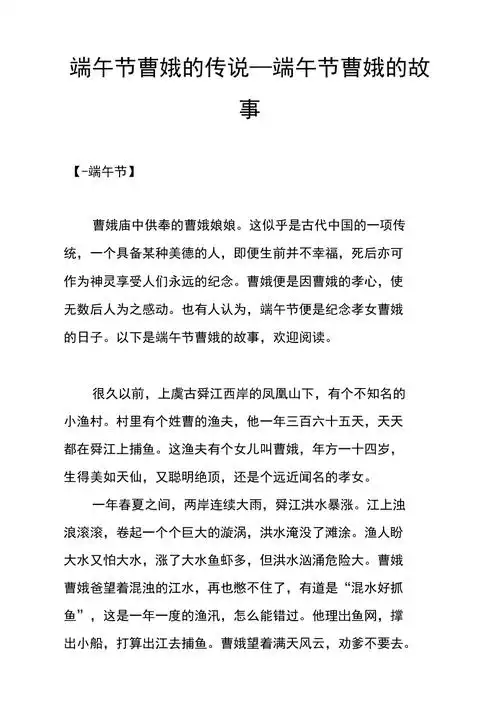 端午节曹娥的传说—端午节曹娥的故事

【-端午节】

曹娥庙中供奉的曹娥娘娘。这似乎是古代中国的一项传统，一个具备某种美德的人，即便生前并不幸福，死后亦可作为神灵享受人们永远的纪念。曹娥便是因曹娥的孝心，使无数后人为之感动。也有人认为，端午节便是纪念孝女曹娥的日子。以下是端午节曹娥的故事，欢迎阅读。

很久以前，上虞古舜江西岸的凤凰山下，有个不知名的小渔村。村里有个姓曹的渔夫，他一年三百六十五天，天天都在舜江上捕鱼。这渔夫有个女儿叫曹娥，年方一十四岁，生得美如天仙，又聪明绝顶，还是个远近闻名的孝女。

一年春夏之间，两岸连续大雨，舜江洪水暴涨。江上浊浪滚滚，卷起一个个巨大的漩涡，洪水淹没了滩涂。渔人盼大水又怕大水，涨了大水鱼虾多，但洪水汹涌危险大。曹娥曹娥爸望着混浊的江水，再也憋不住了，有道是“混水好抓鱼”，这是一年一度的渔汛，怎么能错过。他理出鱼网，撑出小船，打算出江去捕鱼。曹娥望着满天风云，劝爹不要去。